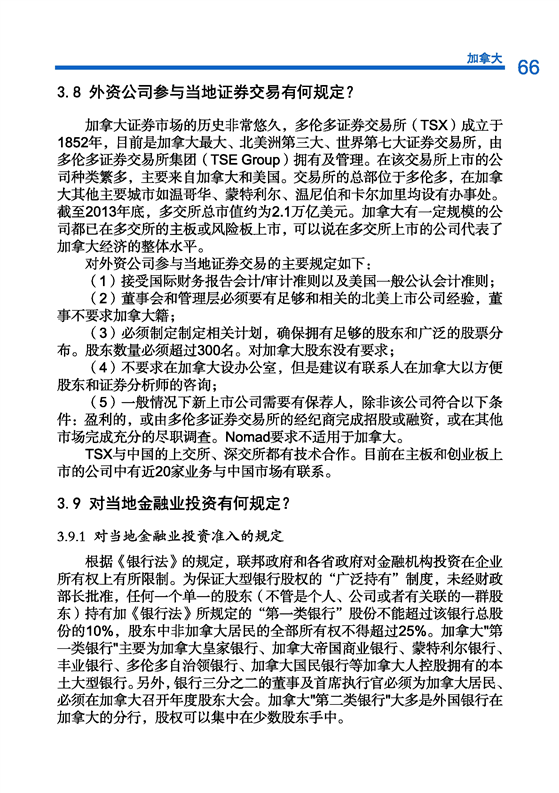 加拿大 66

3.8 外资公司参与当地证券交易有何规定？

加拿大证券市场的历史非常悠久，多伦多证券交易所（TSX）成立于1852年，目前是加拿大最大、北美洲第三大、世界第七大证券交易所，由多伦多证券交易所集团（TSE Group）拥有及管理。在该交易所上市的公司种类繁多，主要来自加拿大和美国。交易所的总部位于多伦多，在加拿大其他主要城市如温哥华、蒙特利尔、温尼伯和卡尔加里均设有办事处。截至2013年底，多交所总市值约为2.1万亿美元。加拿大有一定规模的公司都已在多交所的主板或风险板上市，可以说在多交所上市的公司代表了加拿大经济的整体水平。

对外资公司参与当地证券交易的主要规定如下：

（1）接受国际财务报告会计/审计准则以及美国一般公认会计准则；

（2）董事会和管理层必须要有足够和相关的北美上市公司经验，董事不要求加拿大籍；

（3）必须制定制定相关计划，确保拥有足够的股东和广泛的股票分布。股东数量必须超过300名。对加拿大股东没有要求；

（4）不要求在加拿大设办公室，但是建议有联系人在加拿大以方便股东和证券分析师的咨询；

（5）一般情况下新上市公司需要有保荐人，除非该公司符合以下条件：盈利的，或由多伦多证券交易所的经纪商完成招股或融资，或在其他市场完成充分的尽职调查。Nomad要求不适用于加拿大。

TSX与中国的上交所、深交所都有技术合作。目前在主板和创业板上市的公司中有近20家业务与中国市场有联系。

3.9 对当地金融业投资有何规定？

3.9.1 对当地金融业投资准入的规定

根据《银行法》的规定，联邦政府和各省政府对金融机构投资在企业所有权上有所限制。为保证大型银行股权的“广泛持有”制度，未经财政部长批准，任何一个单一的股东（不管是个人、公司或者有关联的一群股东）持有加《银行法》所规定的“第一类银行”股份不能超过该银行总股份的10%，股东中非加拿大居民的全部所有权不得超过25%。加拿大"第一类银行"主要为加拿大皇家银行、加拿大帝国商业银行、蒙特利尔银行、丰业银行、多伦多自治领银行、加拿大国民银行等加拿大人控股拥有的本土大型银行。另外，银行三分之二的董事及首席执行官必须为加拿大居民、必须在加拿大召开年度股东大会。加拿大"第二类银行"大多是外国银行在加拿大的分行，股权可以集中在少数股东手中。